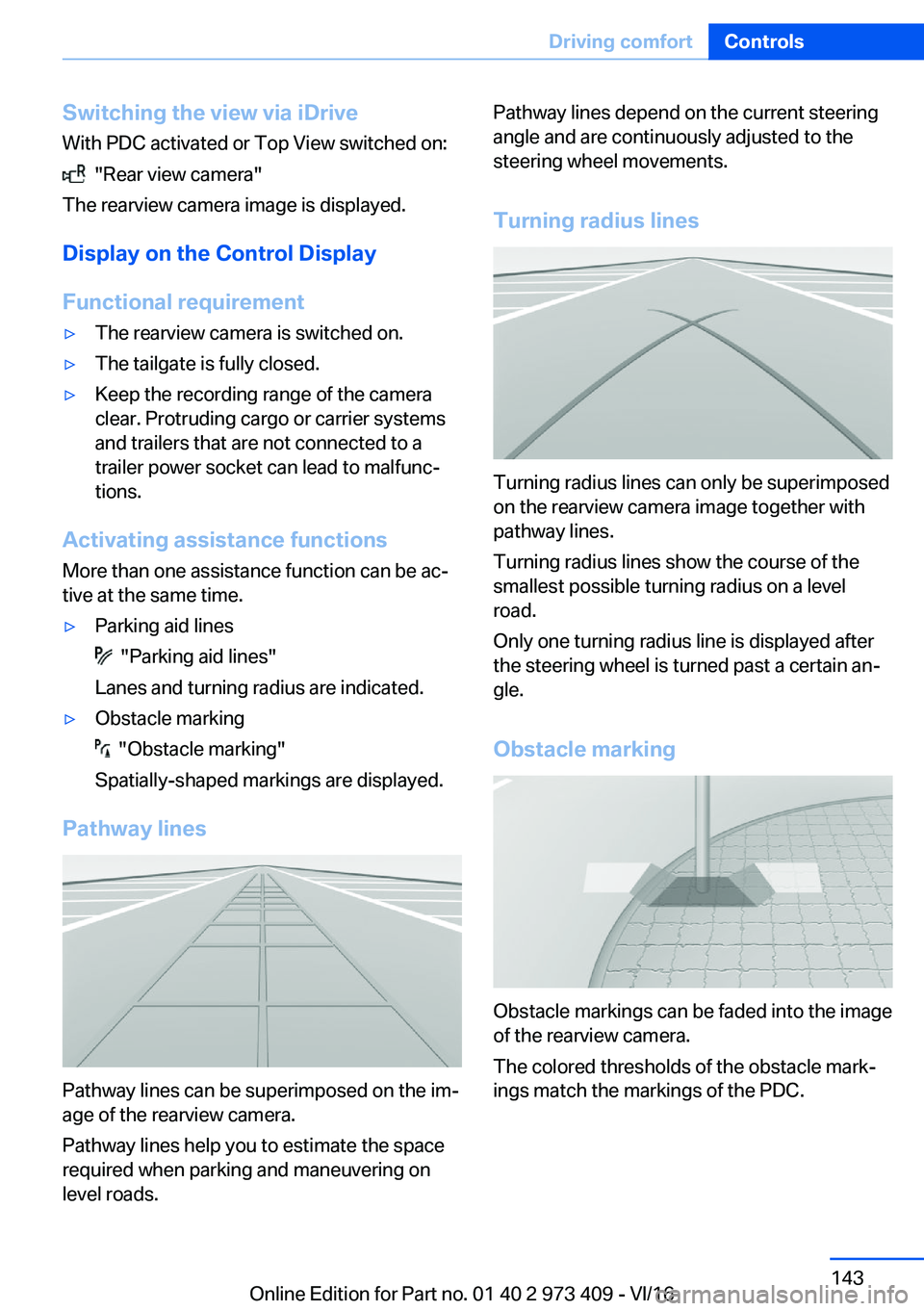 Driving comfort Controls

Switching the view via iDrive

With PDC activated or Top View switched on:

"Rear view camera"

The rearview camera image is displayed.

Display on the Control Display

Functional requirement

▷ The rearview camera is switched on.

▷ The tailgate is fully closed.

▷ Keep the recording range of the camera clear. Protruding cargo or carrier systems and trailers that are not connected to a trailer power socket can lead to malfunctions.

Activating assistance functions

More than one assistance function can be active at the same time.

▷ Parking aid lines

"Parking aid lines"

Lanes and turning radius are indicated.

▷ Obstacle marking

"Obstacle marking"

Spatially-shaped markings are displayed.

Pathway lines

Pathway lines can be superimposed on the image of the rearview camera.

Pathway lines help you to estimate the space required when parking and maneuvering on level roads.

Pathway lines depend on the current steering angle and are continuously adjusted to the steering wheel movements.

Turning radius lines

Turning radius lines can only be superimposed on the rearview camera image together with pathway lines.

Turning radius lines show the course of the smallest possible turning radius on a level road.

Only one turning radius line is displayed after the steering wheel is turned past a certain angle.

Obstacle marking

Obstacle markings can be faded into the image of the rearview camera.

The colored thresholds of the obstacle markings match the markings of the PDC.

143

Online Edition for Part no. 01 40 2 973 409 - VI/16

carmanualsonline.info